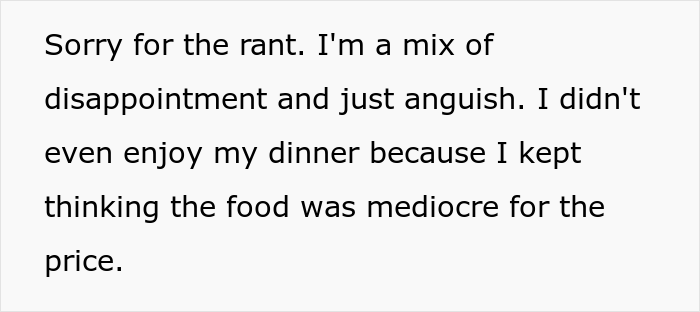 Sorry for the rant. I'm a mix of disappointment and just anguish. I didn't even enjoy my dinner because I kept thinking the food was mediocre for the price.